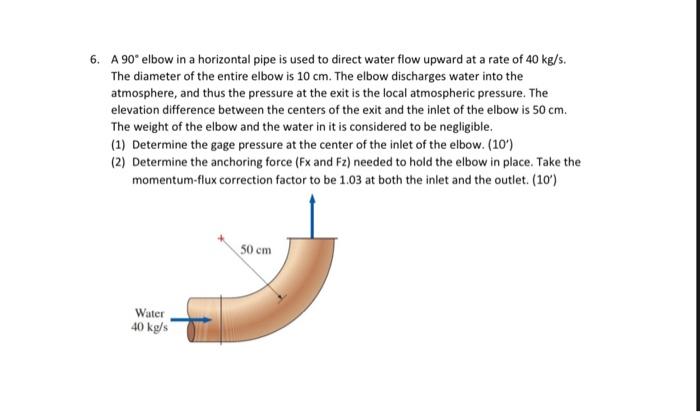 6. A 90° elbow in a horizontal pipe is used to direct water flow upward at a rate of 40 kg/s. The diameter of the entire elbow is 10 cm. The elbow discharges water into the atmosphere, and thus the pressure at the exit is the local atmospheric pressure. The elevation difference between the centers of the exit and the inlet of the elbow is 50 cm. The weight of the elbow and the water in it is considered to be negligible.

(1) Determine the gage pressure at the center of the inlet of the elbow. (10')

(2) Determine the anchoring force (Fx and Fz) needed to hold the elbow in place. Take the momentum-flux correction factor to be 1.03 at both the inlet and the outlet. (10')

50 cm

Water
40 kg/s